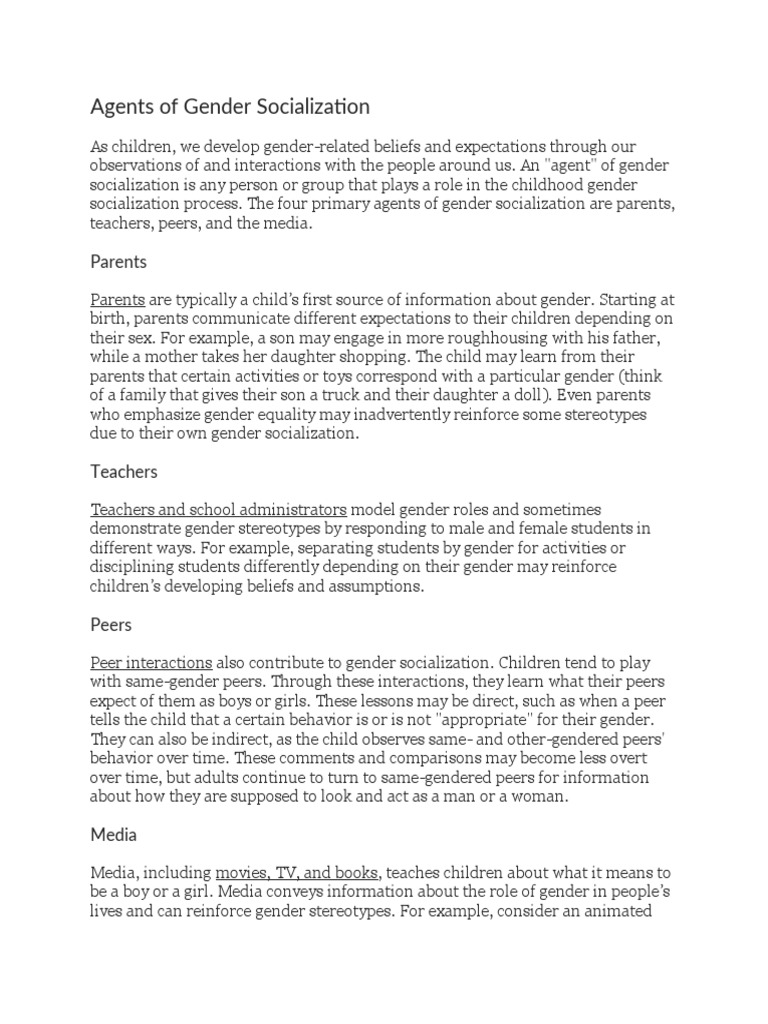 Agents of Gender Socialization

As children, we develop gender-related beliefs and expectations through our observations of and interactions with the people around us. An "agent" of gender socialization is any person or group that plays a role in the childhood gender socialization process. The four primary agents of gender socialization are parents, teachers, peers, and the media.

Parents

Parents are typically a child's first source of information about gender. Starting at birth, parents communicate different expectations to their children depending on their sex. For example, a son may engage in more roughhousing with his father, while a mother takes her daughter shopping. The child may learn from their parents that certain activities or toys correspond with a particular gender (think of a family that gives their son a truck and their daughter a doll). Even parents who emphasize gender equality may inadvertently reinforce some stereotypes due to their own gender socialization.

Teachers

Teachers and school administrators model gender roles and sometimes demonstrate gender stereotypes by responding to male and female students in different ways. For example, separating students by gender for activities or disciplining students differently depending on their gender may reinforce children's developing beliefs and assumptions.

Peers

Peer interactions also contribute to gender socialization. Children tend to play with same-gender peers. Through these interactions, they learn what their peers expect of them as boys or girls. These lessons may be direct, such as when a peer tells the child that a certain behavior is or is not "appropriate" for their gender. They can also be indirect, as the child observes same- and other-gendered peers' behavior over time. These comments and comparisons may become less overt over time, but adults continue to turn to same-gendered peers for information about how they are supposed to look and act as a man or a woman.

Media

Media, including movies, TV, and books, teaches children about what it means to be a boy or a girl. Media conveys information about the role of gender in people's lives and can reinforce gender stereotypes. For example, consider an animated